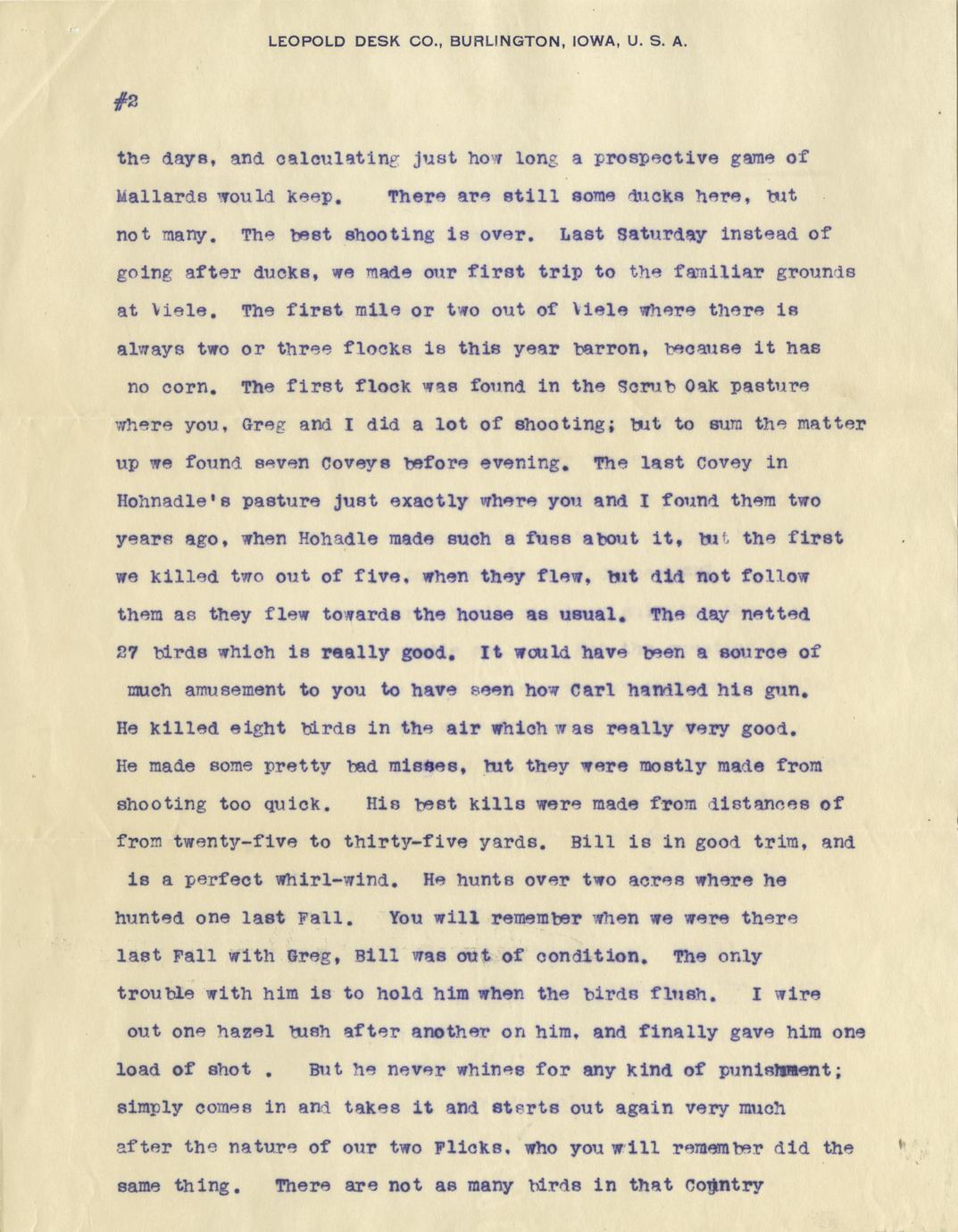 LEOPOLD DESK CO., BURLINGTON, IOWA, U. S. A.

#2

the days, and calculating just how long a prospective game of Mallards would keep. There are still some ducks here, but not many. The best shooting is over. Last Saturday instead of going after ducks, we made our first trip to the familiar grounds at Viele. The first mile or two out of Viele where there is always two or three flocks is this year barron, because it has no corn. The first flock was found in the Scrub Oak pasture where you, Greg and I did a lot of shooting; but to sum the matter up we found seven Coveys before evening. The last Covey in Hohnadle's pasture just exactly where you and I found them two years ago, when Hohadle made such a fuss about it, but the first we killed two out of five, when they flew, but did not follow them as they flew towards the house as usual. The day netted 27 birds which is really good. It would have been a source of much amusement to you to have seen how Carl handled his gun. He killed eight birds in the air which was really very good. He made some pretty bad misses, but they were mostly made from shooting too quick. His best kills were made from distances of from twenty-five to thirty-five yards. Bill is in good trim, and is a perfect whirl-wind. He hunts over two acres where he hunted one last Fall. You will remember when we were there last Fall with Greg, Bill was out of condition. The only trouble with him is to hold him when the birds flush. I wire out one hazel bush after another on him, and finally gave him one load of shot . But he never whines for any kind of punishment; simply comes in and takes it and starts out again very much after the nature of our two Flicks, who you will remember did the same thing. There are not as many birds in that Country